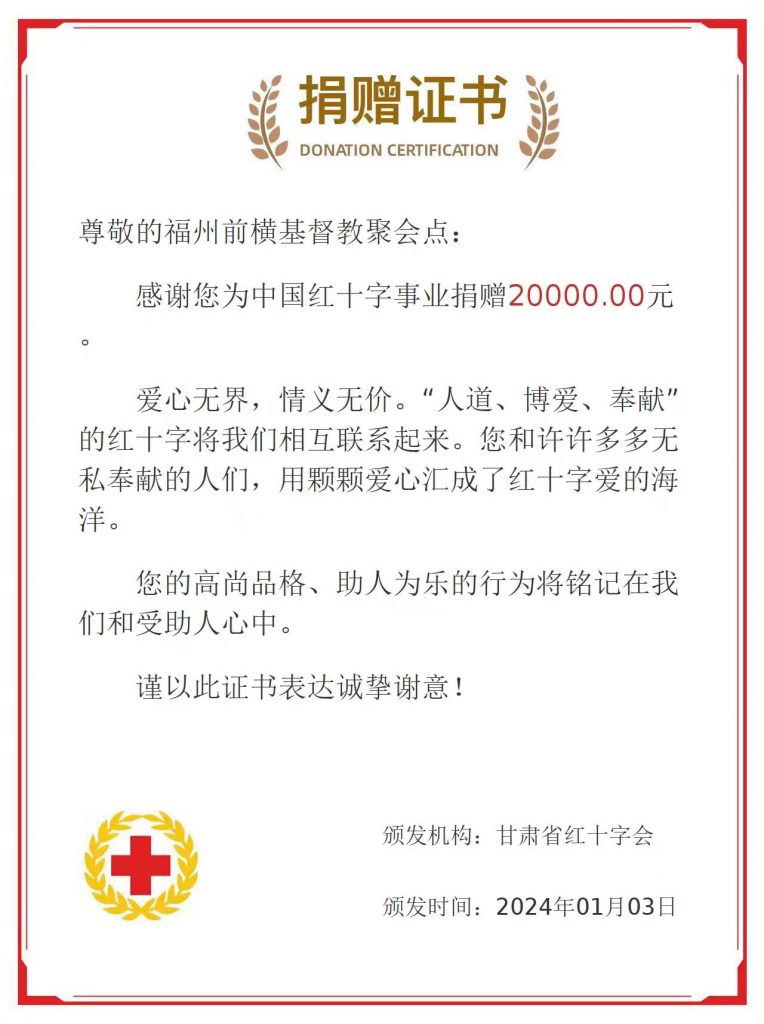 捐赠证书
DONATION CERTIFICATION

尊敬的福州前横基督教聚会点：

感谢您为中国红十字事业捐赠20000.00元。

爱心无界，情义无价。“人道、博爱、奉献”的红十字将我们相互联系起来。您和许许多多无私奉献的人们，用颗颗爱心汇成了红十字爱的海洋。

您的高尚品格、助人为乐的行为将铭记在我们和受助人心中。

谨以此证书表达诚挚谢意！

颁发机构：甘肃省红十字会

颁发时间：2024年01月03日